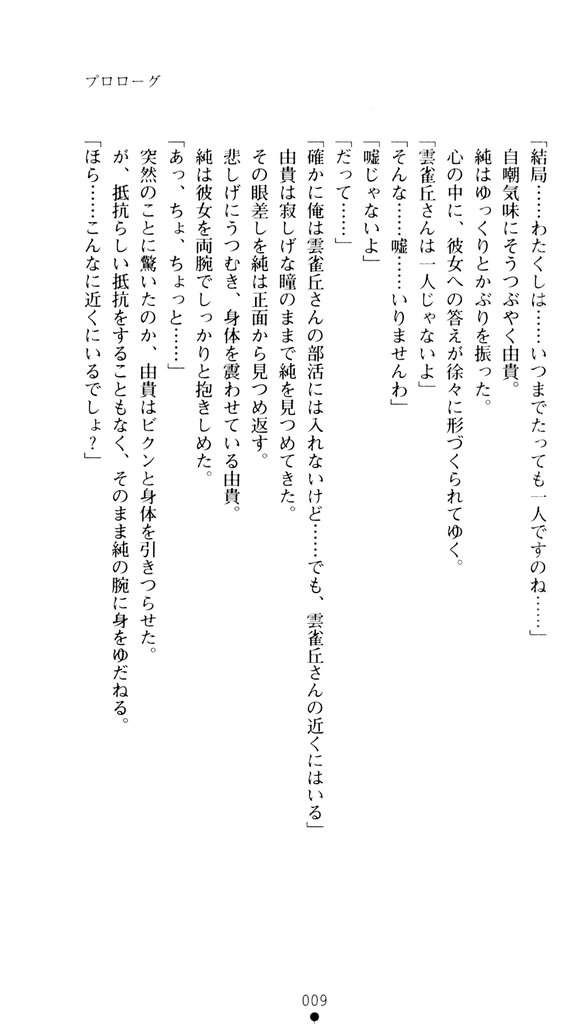 プロローグ

「結局……わたくしは……いつまでたっても一人ですのね……」
自嘲気味にそうつぶやく由貴。
純はゆっくりとかぶりを振った。
心の中に、彼女への答えが徐々に形づくられてゆく。
「雲雀丘さんは一人じゃないよ」
「そんな……嘘……いりませんわ」
「嘘じゃないよ」
「だって……」
「確かに俺は雲雀丘さんの部活には入れないけど……でも、雲雀丘さんの近くにはいる」
由貴は寂しげな瞳のままで純を見つめてきた。
その眼差しを純は正面から見つめ返す。
悲しげにうつむき、身体を震わせている由貴。
純は彼女を両腕でしっかりと抱きしめた。
「あっ、ちょ、ちょっと……」
突然のことに驚いたのか、由貴はビクンと身体を引きつらせた。
が、抵抗らしい抵抗をすることもなく、そのまま純の腕に身をゆだねる。
「ほら……こんなに近くにいるでしょ？」

009